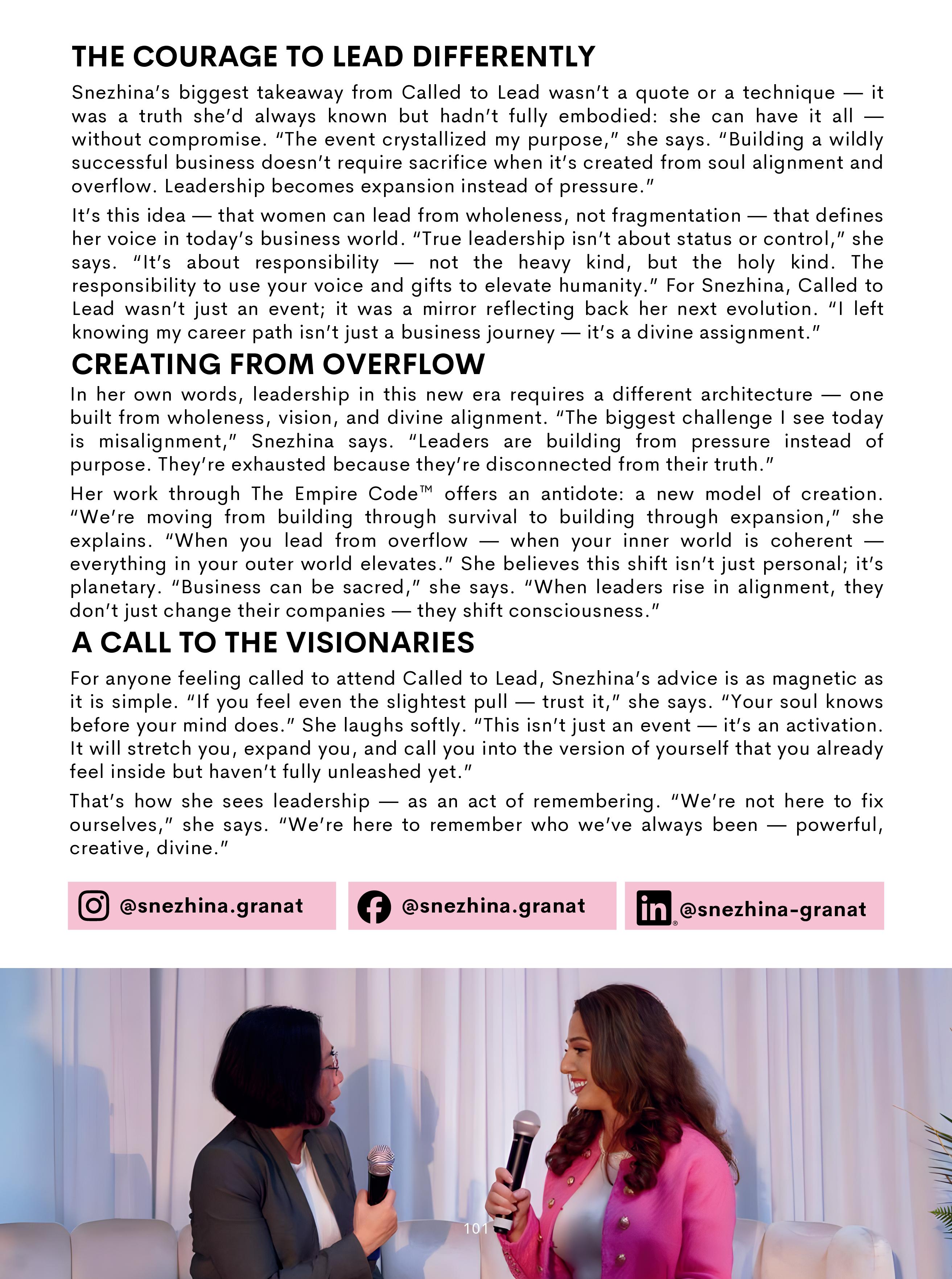 THE COURAGE TO LEAD DIFFERENTLY

Snezhina's biggest takeaway from Called to Lead wasn't a quote or a technique — it was a truth she'd always known but hadn't fully embodied: she can have it all — without compromise. "The event crystallized my purpose," she says. "Building a wildly successful business doesn't require sacrifice when it's created from soul alignment and overflow. Leadership becomes expansion instead of pressure."

It's this idea — that women can lead from wholeness, not fragmentation — that defines her voice in today's business world. "True leadership isn't about status or control," she says. "It's about responsibility — not the heavy kind, but the holy kind. The responsibility to use your voice and gifts to elevate humanity." For Snezhina, Called to Lead wasn't just an event; it was a mirror reflecting back her next evolution. "I left knowing my career path isn't just a business journey — it's a divine assignment."

CREATING FROM OVERFLOW

In her own words, leadership in this new era requires a different architecture — one built from wholeness, vision, and divine alignment. "The biggest challenge I see today is misalignment," Snezhina says. "Leaders are building from pressure instead of purpose. They're exhausted because they're disconnected from their truth."

Her work through The Empire Code™ offers an antidote: a new model of creation. "We're moving from building through survival to building through expansion," she explains. "When you lead from overflow — when your inner world is coherent — everything in your outer world elevates." She believes this shift isn't just personal; it's planetary. "Business can be sacred," she says. "When leaders rise in alignment, they don't just change their companies — they shift consciousness."

A CALL TO THE VISIONARIES

For anyone feeling called to attend Called to Lead, Snezhina's advice is as magnetic as it is simple. "If you feel even the slightest pull — trust it," she says. "Your soul knows before your mind does." She laughs softly. "This isn't just an event — it's an activation. It will stretch you, expand you, and call you into the version of yourself that you already feel inside but haven't fully unleashed yet."

That's how she sees leadership — as an act of remembering. "We're not here to fix ourselves," she says. "We're here to remember who we've always been — powerful, creative, divine."

@snezhina.granat

@snezhina.granat

@snezhina-granat

101